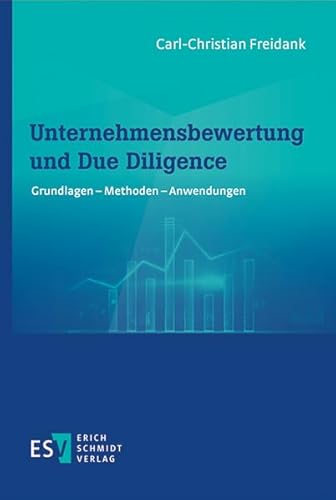 Carl-Christian Freidank

Unternehmensbewertung und Due Diligence

Grundlagen – Methoden – Anwendungen

ESV ERICH SCHMIDT VERLAG